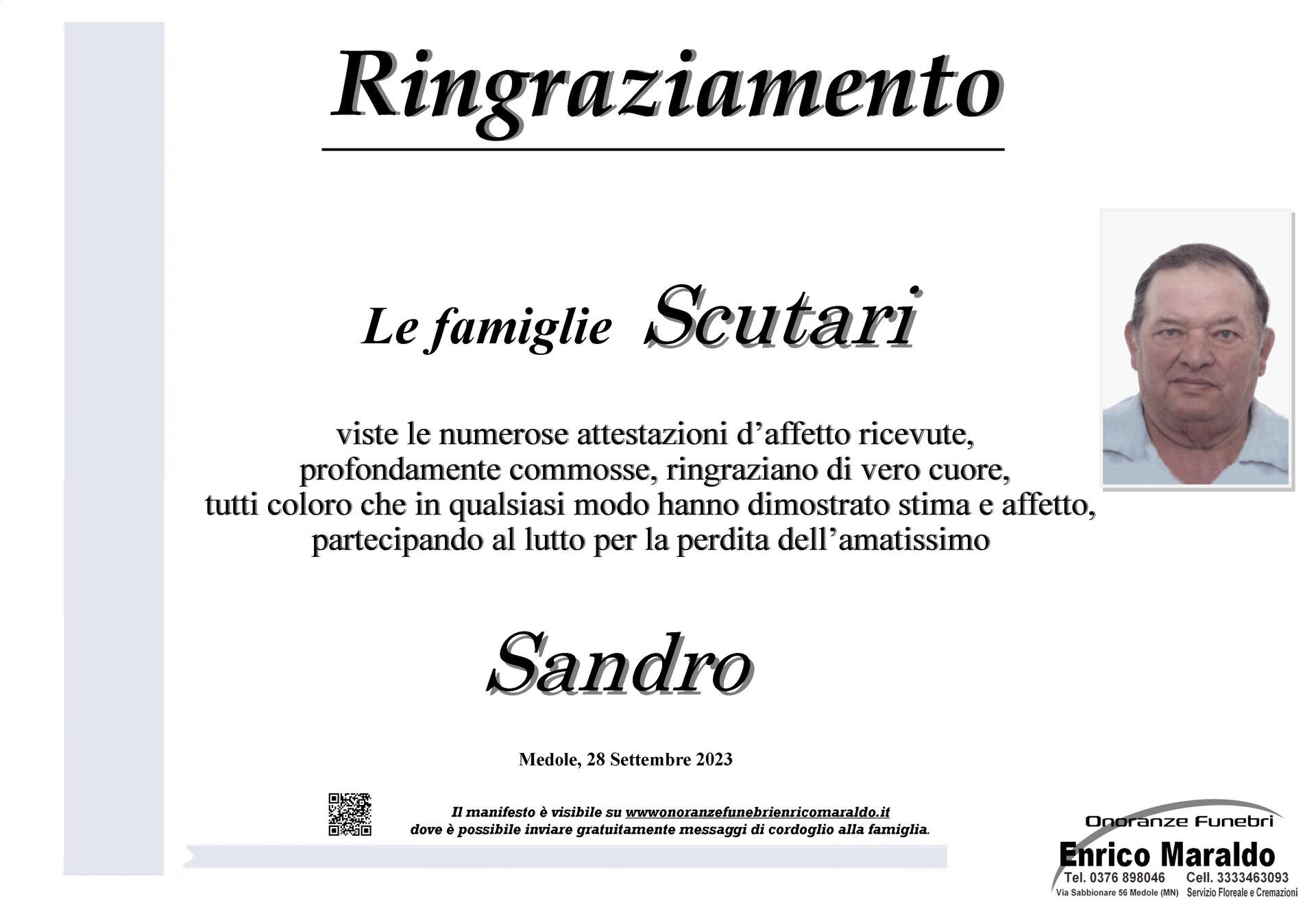 Ringraziamento

Le famiglie Scutari

viste le numerose attestazioni d’affetto ricevute, profondamente commosse, ringraziano di vero cuore, tutti coloro che in qualsiasi modo hanno dimostrato stima e affetto, partecipando al lutto per la perdita dell’amatissimo

Sandro

Medole, 28 Settembre 2023

Il manifesto è visibile su wwwonoranzefunebrienricomaraldo.it dove è possibile inviare gratuitamente messaggi di cordoglio alla famiglia.

Onoranze Funebri
Enrico Maraldo
Tel. 0376 898046 Cell. 3333463093
Via Sabbionare 56 Medole (MN) Servizio Floreale e Cremazioni